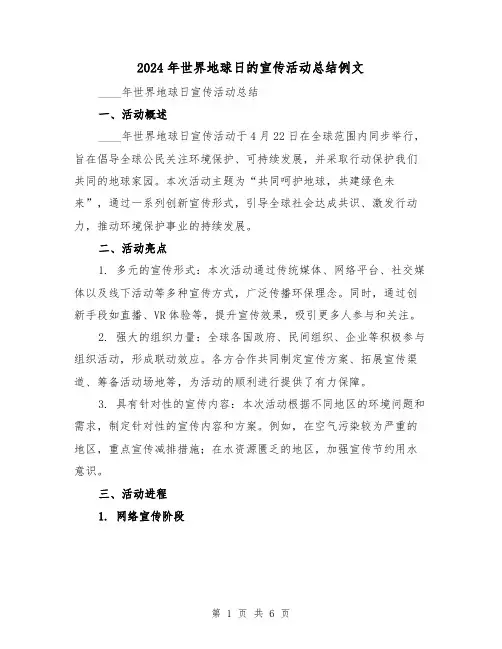 2024年世界地球日的宣传活动总结例文

____年世界地球日宣传活动总结

一、活动概述

____年世界地球日宣传活动于4月22日在全球范围内同步举行，旨在倡导全球公民关注环境保护、可持续发展，并采取行动保护我们共同的地球家园。本次活动主题为“共同呵护地球，共建绿色未来”，通过一系列创新宣传形式，引导全球社会达成共识、激发行动力，推动环境保护事业的持续发展。

二、活动亮点

1. 多元的宣传形式：本次活动通过传统媒体、网络平台、社交媒体以及线下活动等多种宣传方式，广泛传播环保理念。同时，通过创新手段如直播、VR体验等，提升宣传效果，吸引更多人参与和关注。

2. 强大的组织力量：全球各国政府、民间组织、企业等积极参与组织活动，形成联动效应。各方合作共同制定宣传方案、拓展宣传渠道、筹备活动场地等，为活动的顺利进行提供了有力保障。

3. 具有针对性的宣传内容：本次活动根据不同地区的环境问题和需求，制定针对性的宣传内容和方案。例如，在空气污染较为严重的地区，重点宣传减排措施；在水资源匮乏的地区，加强宣传节约用水意识。

三、活动进程

1. 网络宣传阶段

第 1 页 共 6 页